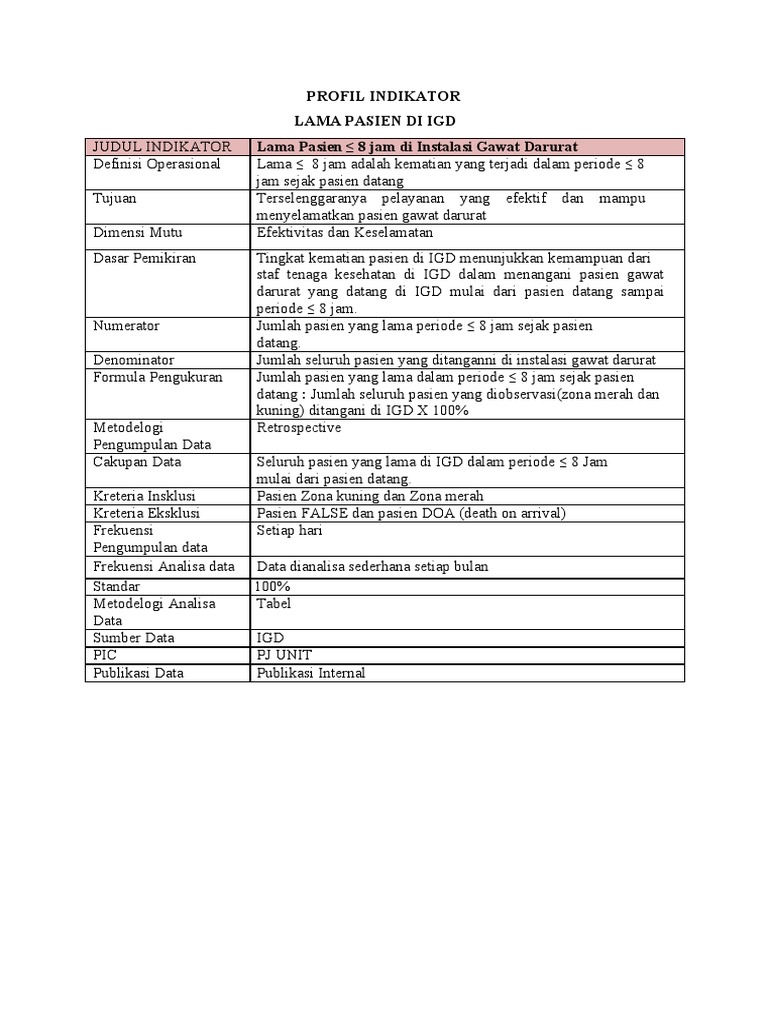 PROFIL INDIKATOR
LAMA PASIEN DI IGD

| JUDUL INDIKATOR | Lama Pasien ≤ 8 jam di Instalasi Gawat Darurat |
|---|---|
| Definisi Operasional | Lama ≤ 8 jam adalah kematian yang terjadi dalam periode ≤ 8 jam sejak pasien datang |
| Tujuan | Terselenggaranya pelayanan yang efektif dan mampu menyelamatkan pasien gawat darurat |
| Dimensi Mutu | Efektivitas dan Keselamatan |
| Dasar Pemikiran | Tingkat kematian pasien di IGD menunjukkan kemampuan dari staf tenaga kesehatan di IGD dalam menangani pasien gawat darurat yang datang di IGD mulai dari pasien datang sampai periode ≤ 8 jam. |
| Numerator | Jumlah pasien yang lama periode ≤ 8 jam sejak pasien datang. |
| Denominator | Jumlah seluruh pasien yang ditanganni di instalasi gawat darurat |
| Formula Pengukuran | Jumlah pasien yang lama dalam periode ≤ 8 jam sejak pasien datang : Jumlah seluruh pasien yang diobservasi(zona merah dan kuning) ditangani di IGD X 100% |
| Metodelogi Pengumpulan Data | Retrospective |
| Cakupan Data | Seluruh pasien yang lama di IGD dalam periode ≤ 8 Jam mulai dari pasien datang. |
| Kreteria Insklusi | Pasien Zona kuning dan Zona merah |
| Kreteria Eksklusi | Pasien FALSE dan pasien DOA (death on arrival) |
| Frekuensi Pengumpulan data | Setiap hari |
| Frekuensi Analisa data | Data dianalisa sederhana setiap bulan |
| Standar | 100% |
| Metodelogi Analisa Data | Tabel |
| Sumber Data | IGD |
| PIC | PJ UNIT |
| Publikasi Data | Publikasi Internal |